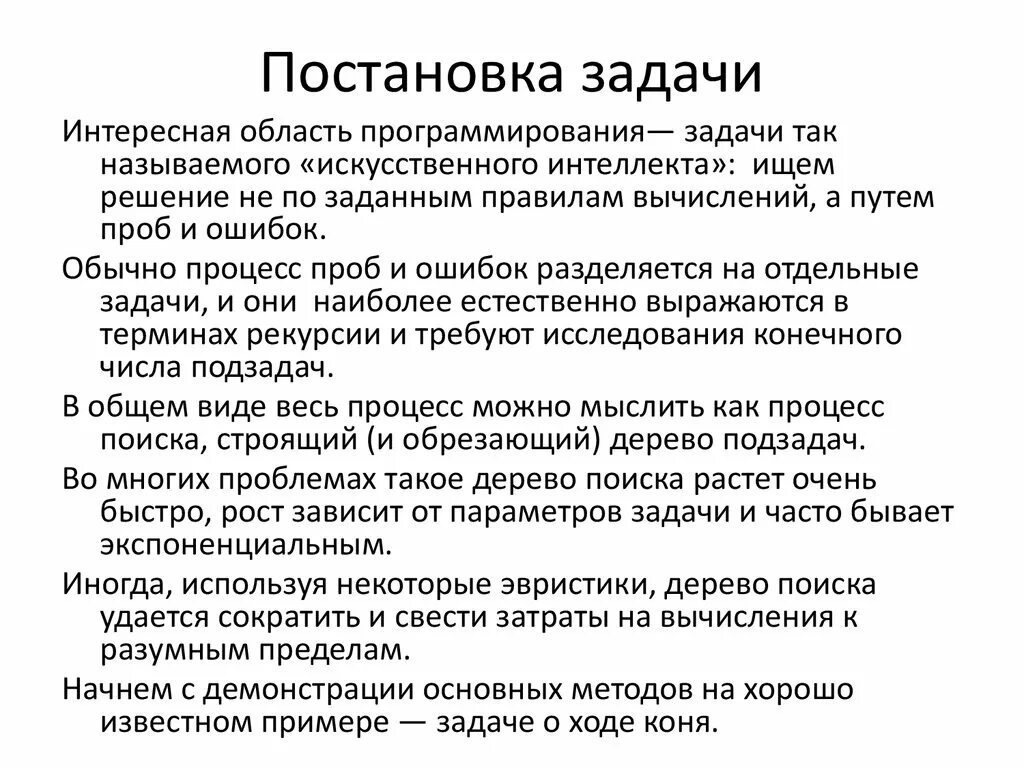 Постановка задачи

Интересная область программирования— задачи так называемого «искусственного интеллекта»: ищем решение не по заданным правилам вычислений, а путем проб и ошибок.

Обычно процесс проб и ошибок разделяется на отдельные задачи, и они наиболее естественно выражаются в терминах рекурсии и требуют исследования конечного числа подзадач.

В общем виде весь процесс можно мыслить как процесс поиска, строящий (и обрезающий) дерево подзадач.

Во многих проблемах такое дерево поиска растет очень быстро, рост зависит от параметров задачи и часто бывает экспоненциальным.

Иногда, используя некоторые эвристики, дерево поиска удается сократить и свести затраты на вычисления к разумным пределам.

Начнем с демонстрации основных методов на хорошо известном примере — задаче о ходе коня.